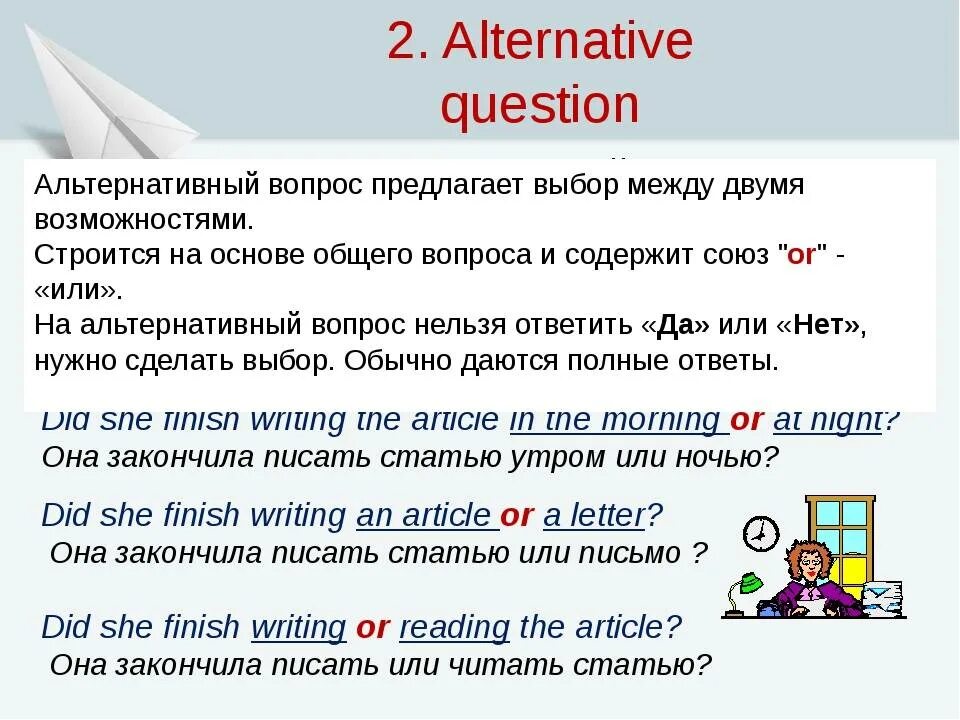 2. Alternative question

Альтернативный вопрос предлагает выбор между двумя возможностями.
Строится на основе общего вопроса и содержит союз "or" - «или».
На альтернативный вопрос нельзя ответить «Да» или «Нет», нужно сделать выбор. Обычно даются полные ответы.

Did she finish writing the article in the morning or at night?
Она закончила писать статью утром или ночью?

Did she finish writing an article or a letter?
Она закончила писать статью или письмо ?

Did she finish writing or reading the article?
Она закончила писать или читать статью?